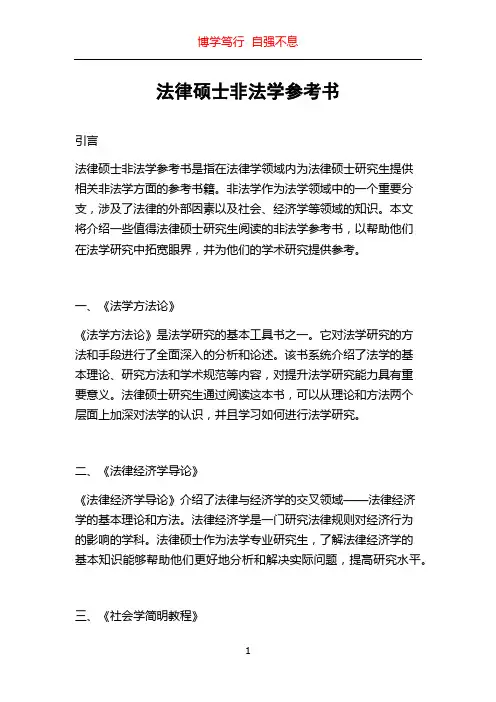 博学笃行 自强不息

法律硕士非法学参考书

引言

法律硕士非法学参考书是指在法律学领域内为法律硕士研究生提供相关非法学方面的参考书籍。非法学作为法学领域中的一个重要分支，涉及了法律的外部因素以及社会、经济学等领域的知识。本文将介绍一些值得法律硕士研究生阅读的非法学参考书，以帮助他们在法学研究中拓宽眼界，并为他们的学术研究提供参考。

一、《法学方法论》

《法学方法论》是法学研究的基本工具书之一。它对法学研究的方法和手段进行了全面深入的分析和论述。该书系统介绍了法学的基本理论、研究方法和学术规范等内容，对提升法学研究能力具有重要意义。法律硕士研究生通过阅读这本书，可以从理论和方法两个层面上加深对法学的认识，并且学习如何进行法学研究。

二、《法律经济学导论》

《法律经济学导论》介绍了法律与经济学的交叉领域——法律经济学的基本理论和方法。法律经济学是一门研究法律规则对经济行为的影响的学科。法律硕士作为法学专业研究生，了解法律经济学的基本知识能够帮助他们更好地分析和解决实际问题，提高研究水平。

三、《社会学简明教程》

1